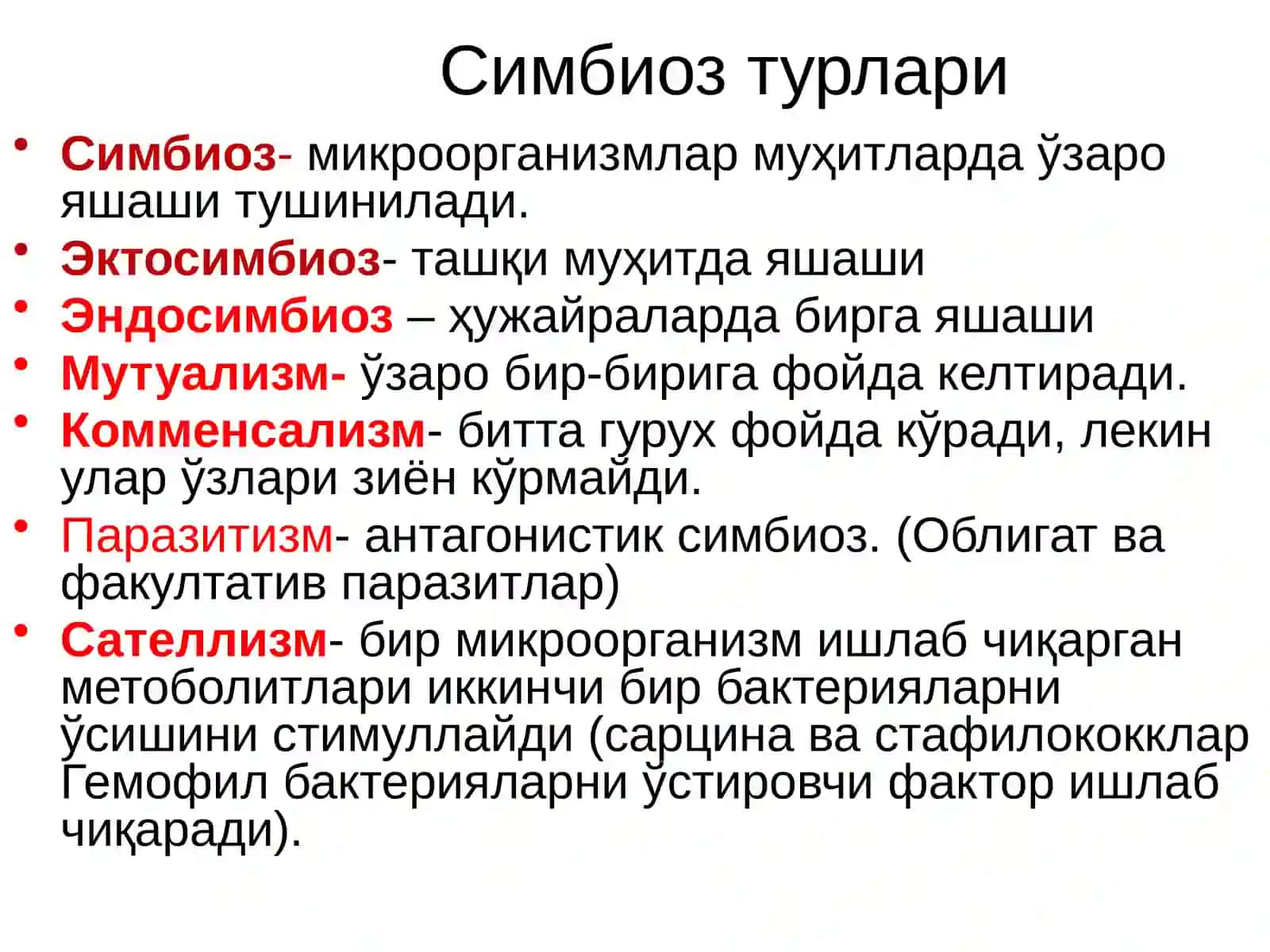 Симбиоз турлари

• Симбиоз- микроорганизмлар муҳитларда ўзаро яшаши тушинилади.
• Эктосимбиоз- ташқи муҳитда яшаши
• Эндосимбиоз – ҳужайраларда бирга яшаши
• Мутуализм- ўзаро бир-бирига фойда келтиради.
• Комменсализм- битта гурух фойда кўради, лекин улар ўзлари зиён кўрмайди.
• Паразитизм- антагонистик симбиоз. (Облигат ва факултатив паразитлар)
• Сателлизм- бир микроорганизм ишлаб чиқарган метоболитлари иккинчи бир бактерияларни ўсишини стимуллайди (сарцина ва стафилококклар Гемофил бактерияларни ўстировчи фактор ишлаб чиқаради).